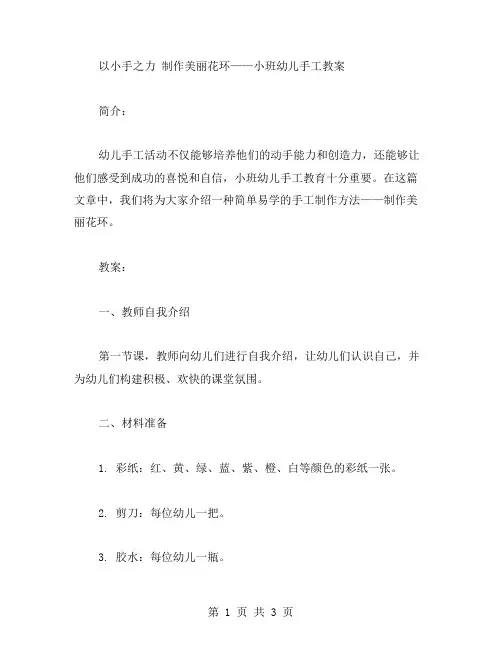 以小手之力 制作美丽花环——小班幼儿手工教案

简介：

幼儿手工活动不仅能够培养他们的动手能力和创造力，还能够让他们感受到成功的喜悦和自信，小班幼儿手工教育十分重要。在这篇文章中，我们将为大家介绍一种简单易学的手工制作方法——制作美丽花环。

教案：

一、教师自我介绍

第一节课，教师向幼儿们进行自我介绍，让幼儿们认识自己，并为幼儿们构建积极、欢快的课堂氛围。

二、材料准备

1. 彩纸：红、黄、绿、蓝、紫、橙、白等颜色的彩纸一张。

2. 剪刀：每位幼儿一把。

3. 胶水：每位幼儿一瓶。

第 1 页 共 3 页